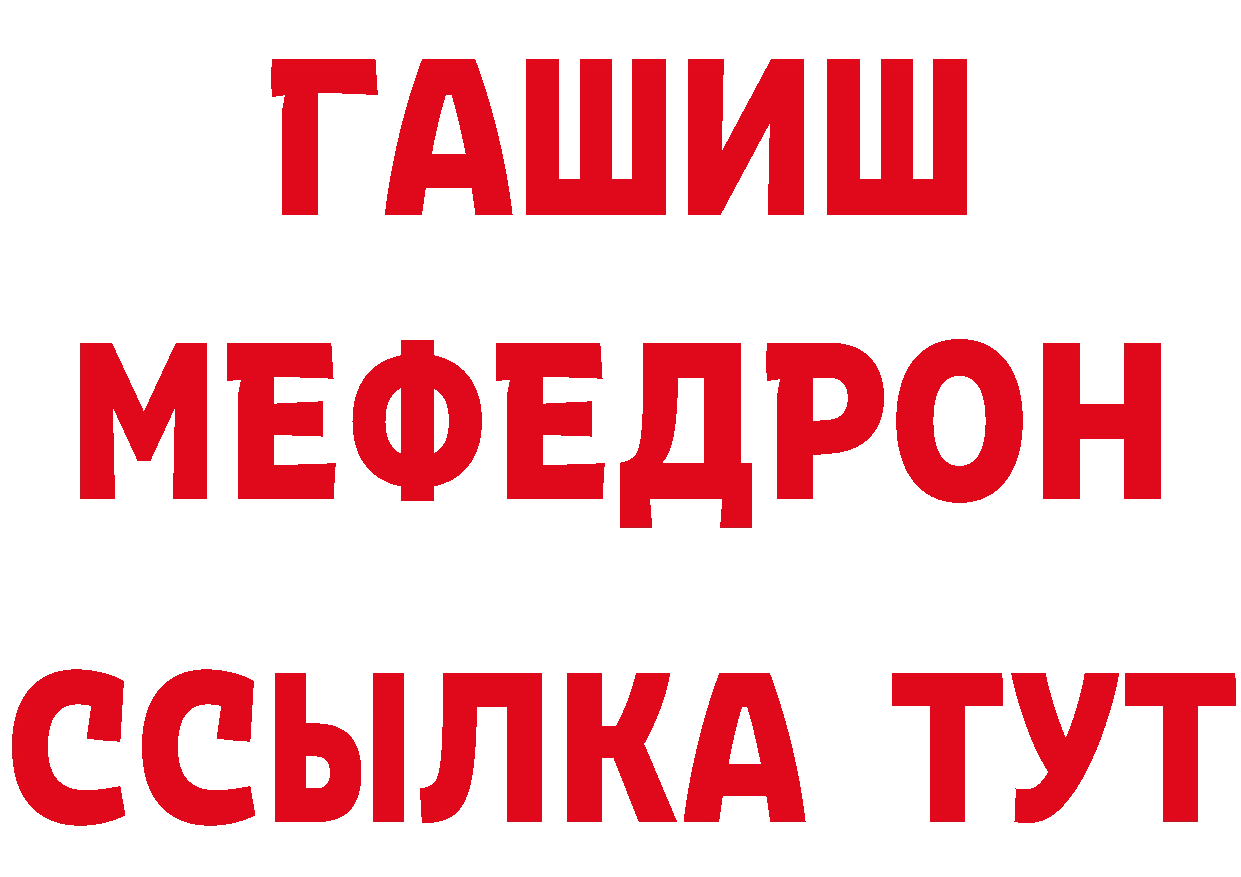 ГАШИШ
МЕФЕДРОН
ССЫЛКА ТУТ